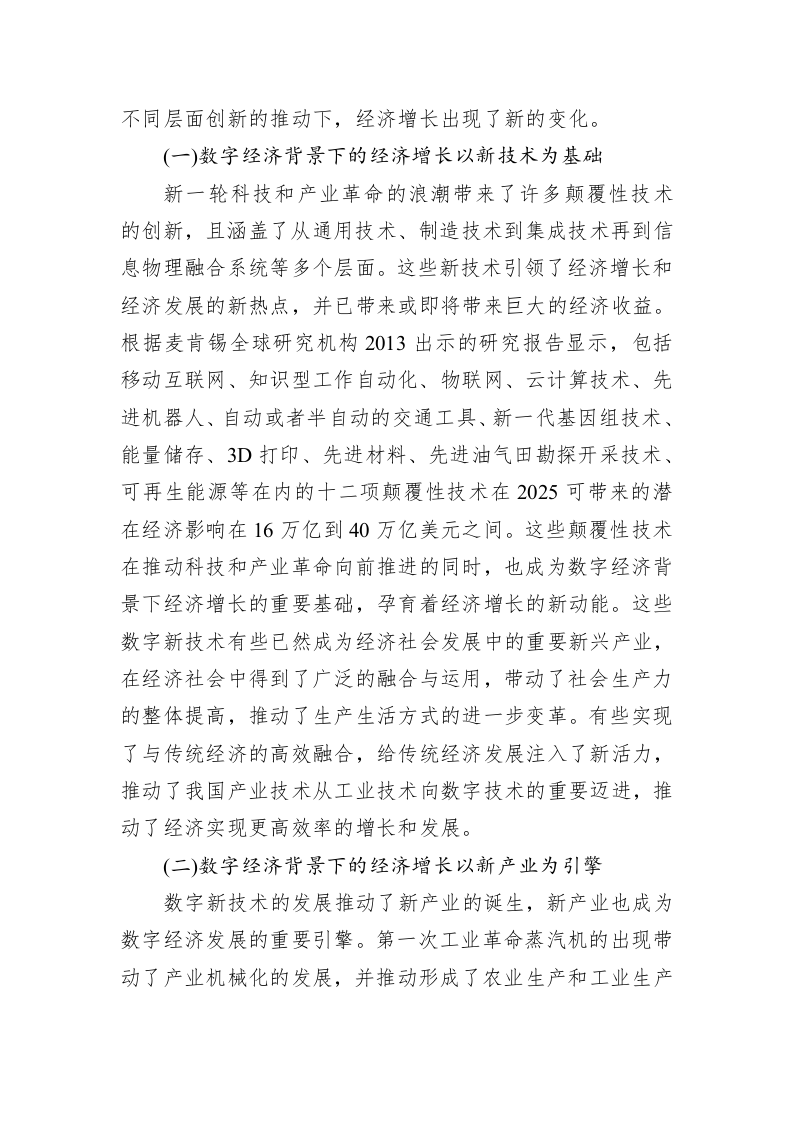 不同层面创新的推动下，经济增长出现了新的变化。

(一)数字经济背景下的经济增长以新技术为基础

新一轮科技和产业革命的浪潮带来了许多颠覆性技术的创新，且涵盖了从通用技术、制造技术到集成技术再到信息物理融合系统等多个层面。这些新技术引领了经济增长和经济发展的新热点，并已带来或即将带来巨大的经济收益。根据麦肯锡全球研究机构 2013 出示的研究报告显示，包括移动互联网、知识型工作自动化、物联网、云计算技术、先进机器人、自动或者半自动的交通工具、新一代基因组技术、能量储存、3D 打印、先进材料、先进油气田勘探开采技术、可再生能源等在内的十二项颠覆性技术在 2025 可带来的潜在经济影响在 16 万亿到 40 万亿美元之间。这些颠覆性技术在推动科技和产业革命向前推进的同时，也成为数字经济背景下经济增长的重要基础，孕育着经济增长的新动能。这些数字新技术有些已然成为经济社会发展中的重要新兴产业，在经济社会中得到了广泛的融合与运用，带动了社会生产力的整体提高，推动了生产生活方式的进一步变革。有些实现了与传统经济的高效融合，给传统经济发展注入了新活力，推动了我国产业技术从工业技术向数字技术的重要迈进，推动了经济实现更高效率的增长和发展。

(二)数字经济背景下的经济增长以新产业为引擎

数字新技术的发展推动了新产业的诞生，新产业也成为数字经济发展的重要引擎。第一次工业革命蒸汽机的出现带动了产业机械化的发展，并推动形成了农业生产和工业生产